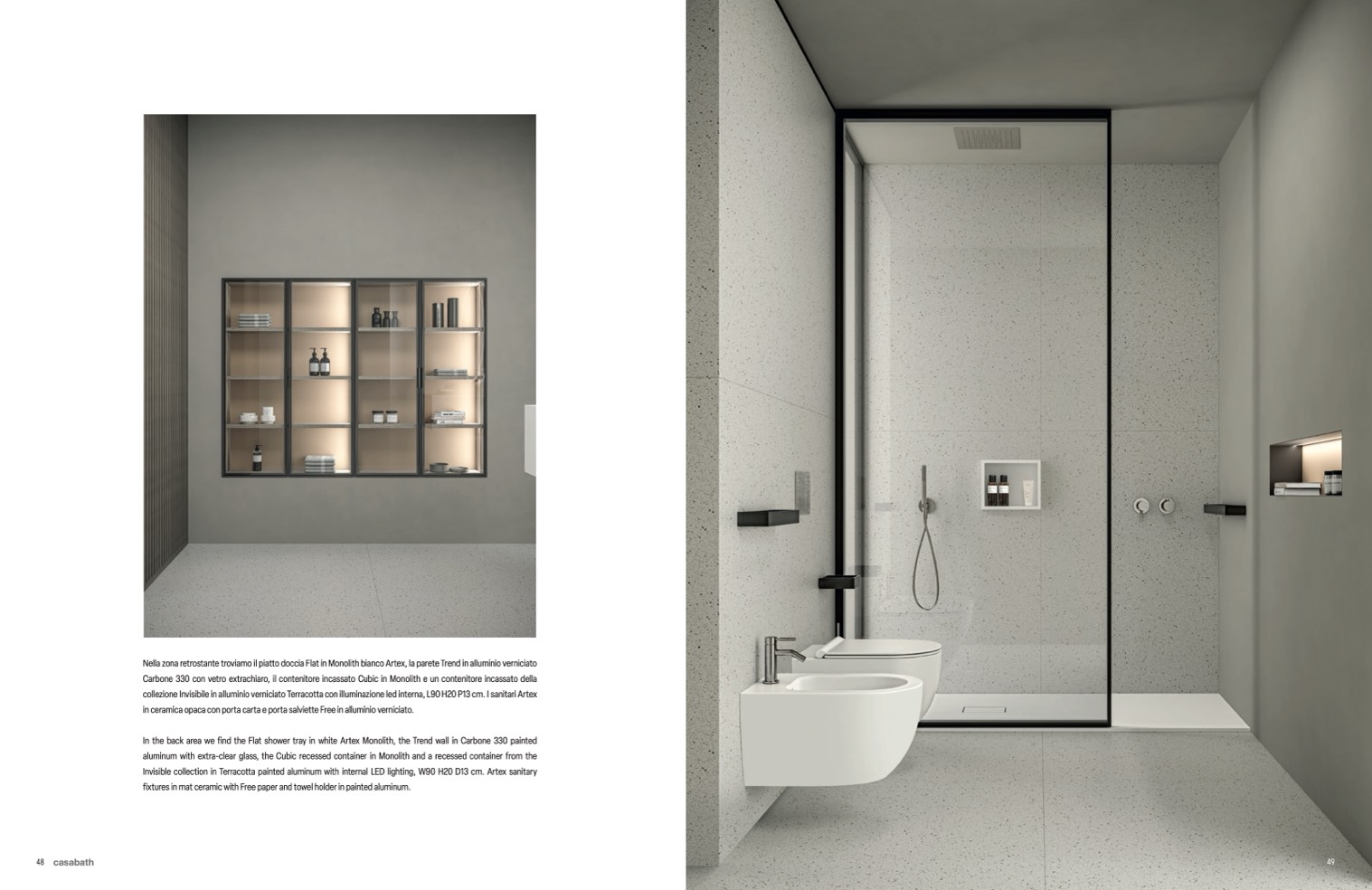 Nella zona retrostante troviamo il piatto doccia Flat in Monolith bianco Artex, la parete Trend in alluminio verniciato Carbone 330 con vetro extrachiaro, il contenitore incassato Cubic in Monolith e un contenitore incassato della collezione Invisibile in alluminio verniciato Terracotta con illuminazione led interna, L90 H20 P13 cm. I sanitari Artex in ceramica opaca con porta carta e porta salviette Free in alluminio verniciato.

In the back area we find the Flat shower tray in white Artex Monolith, the Trend wall in Carbone 330 painted aluminum with extra-clear glass, the Cubic recessed container in Monolith and a recessed container from the Invisible collection in Terracotta painted aluminum with internal LED lighting, W90 H20 D13 cm. Artex sanitary fixtures in mat ceramic with Free paper and towel holder in painted aluminum.

48 casabath

49